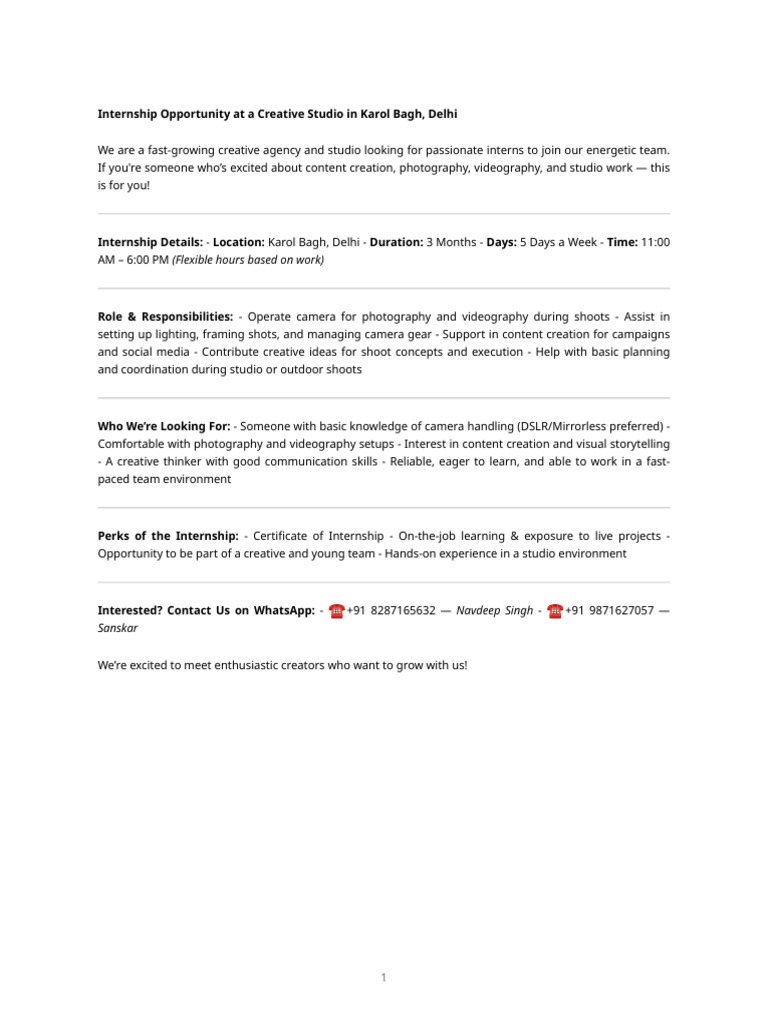 Internship Opportunity at a Creative Studio in Karol Bagh, Delhi

We are a fast-growing creative agency and studio looking for passionate interns to join our energetic team. If you're someone who's excited about content creation, photography, videography, and studio work — this is for you!

Internship Details: - Location: Karol Bagh, Delhi - Duration: 3 Months - Days: 5 Days a Week - Time: 11:00 AM – 6:00 PM (Flexible hours based on work)

Role & Responsibilities: - Operate camera for photography and videography during shoots - Assist in setting up lighting, framing shots, and managing camera gear - Support in content creation for campaigns and social media - Contribute creative ideas for shoot concepts and execution - Help with basic planning and coordination during studio or outdoor shoots

Who We're Looking For: - Someone with basic knowledge of camera handling (DSLR/Mirrorless preferred) - Comfortable with photography and videography setups - Interest in content creation and visual storytelling - A creative thinker with good communication skills - Reliable, eager to learn, and able to work in a fast-paced team environment

Perks of the Internship: - Certificate of Internship - On-the-job learning & exposure to live projects - Opportunity to be part of a creative and young team - Hands-on experience in a studio environment

Interested? Contact Us on WhatsApp: - ☎+91 8287165632 — Navdeep Singh - ☎+91 9871627057 — Sanskar

We're excited to meet enthusiastic creators who want to grow with us!

1